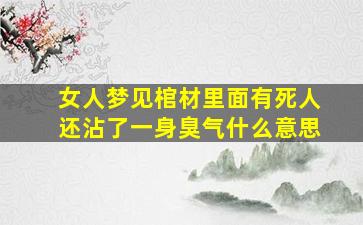 女人梦见棺材里面有死人还沾了一身臭气什么意思